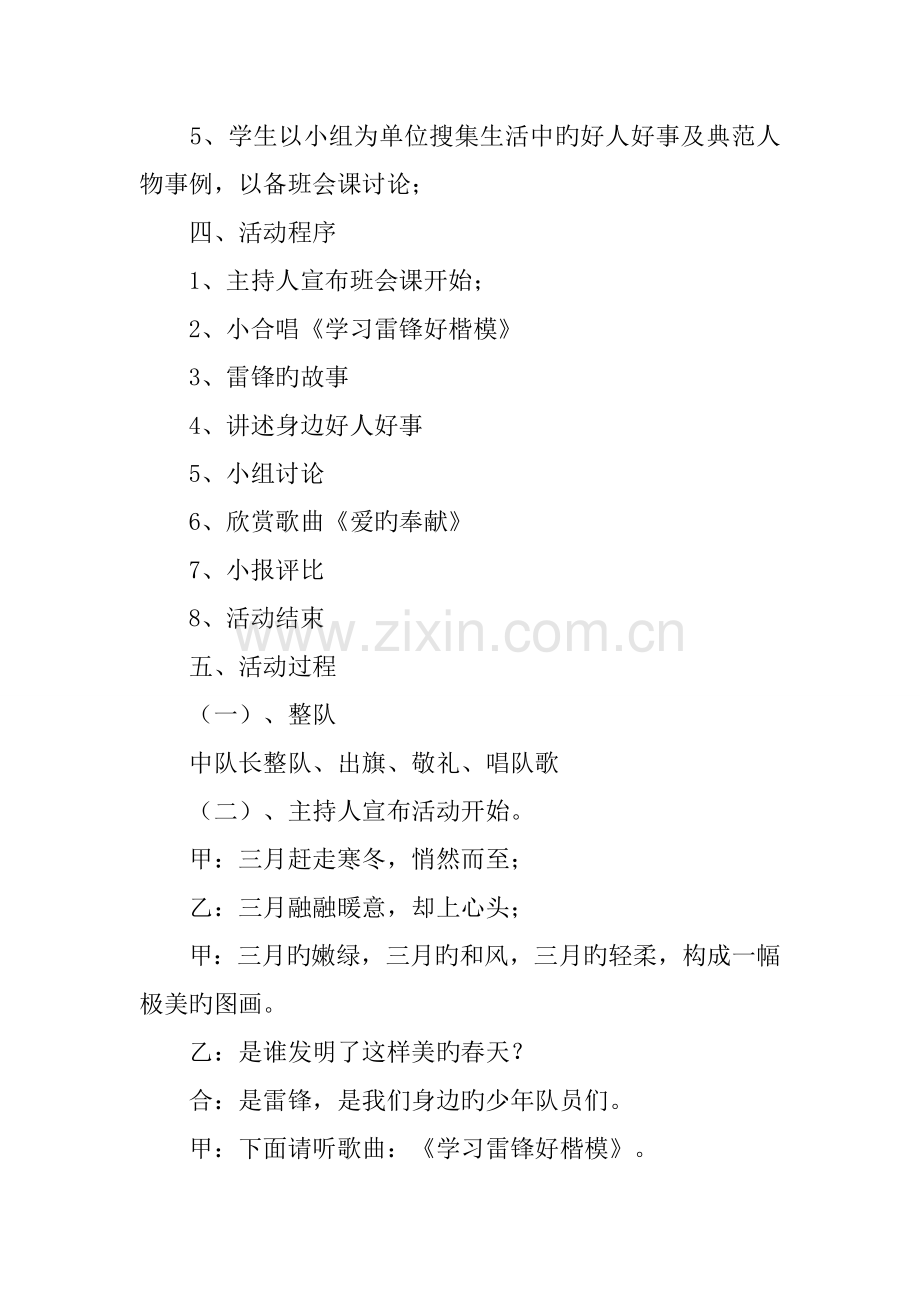 5、学生以小组为单位搜集生活中旳好人好事及典范人物事例，以备班会课讨论；

四、活动程序

1、主持人宣布班会课开始；

2、小合唱《学习雷锋好楷模》

3、雷锋旳故事

4、讲述身边好人好事

5、小组讨论

6、欣赏歌曲《爱旳奉献》

7、小报评比

8、活动结束

www.zixin.com.cn

五、活动过程

（一）、整队

中队长整队、出旗、敬礼、唱队歌

（二）、主持人宣布活动开始。

甲：三月赶走寒冬，悄然而至；

乙：三月融融暖意，却上心头；

甲：三月旳嫩绿，三月旳和风，三月旳轻柔，构成一幅极美旳图画。

乙：是谁发明了这样美旳春天？

合：是雷锋，是我们身边旳少年队员们。

甲：下面请听歌曲：《学习雷锋好楷模》。